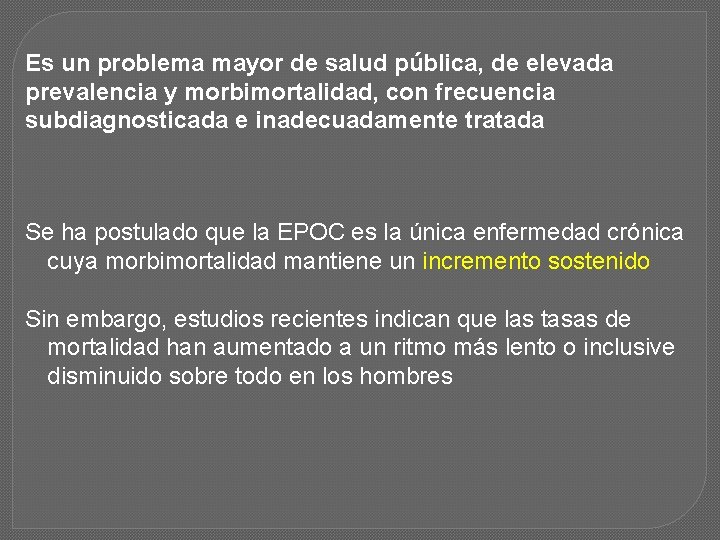 Es un problema mayor de salud pública, de elevada prevalencia y morbimortalidad, con frecuencia subdiagnosticada e inadecuadamente tratada

Se ha postulado que la EPOC es la única enfermedad crónica cuya morbimortalidad mantiene un incremento sostenido

Sin embargo, estudios recientes indican que las tasas de mortalidad han aumentado a un ritmo más lento o inclusive disminuido sobre todo en los hombres